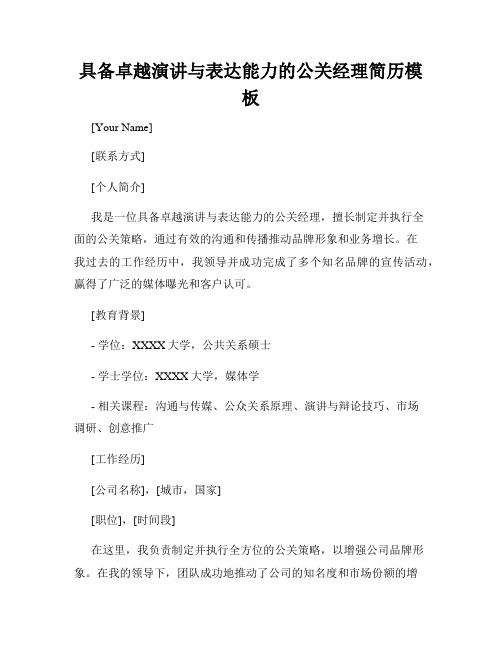 具备卓越演讲与表达能力的公关经理简历模板

[Your Name]

[联系方式]

[个人简介]

我是一位具备卓越演讲与表达能力的公关经理，擅长制定并执行全面的公关策略，通过有效的沟通和传播推动品牌形象和业务增长。在我过去的工作经历中，我领导并成功完成了多个知名品牌的宣传活动，赢得了广泛的媒体曝光和客户认可。

[教育背景]

- 学位：XXXX 大学，公共关系硕士

- 学士学位：XXXX 大学，媒体学

- 相关课程：沟通与传媒、公众关系原理、演讲与辩论技巧、市场调研、创意推广

[工作经历]

[公司名称]，[城市，国家]

[职位]，[时间段]

在这里，我负责制定并执行全方位的公关策略，以增强公司品牌形象。在我的领导下，团队成功地推动了公司的知名度和市场份额的增